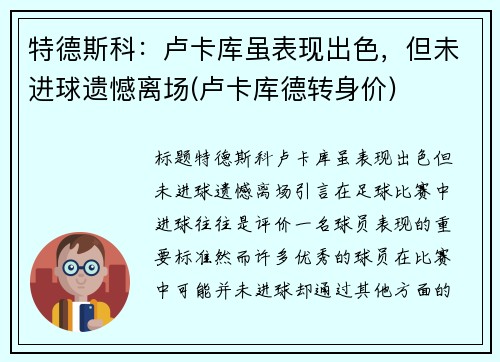 特德斯科：卢卡库虽表现出色，但未进球遗憾离场(卢卡库德转身价)

标题特德斯科卢卡库虽表现出色但未进球遗憾离场引言在足球比赛中进球往往是评价一名球员表现的重要标准然而许多优秀的球员在比赛中可能并未进球却通过其他方面的